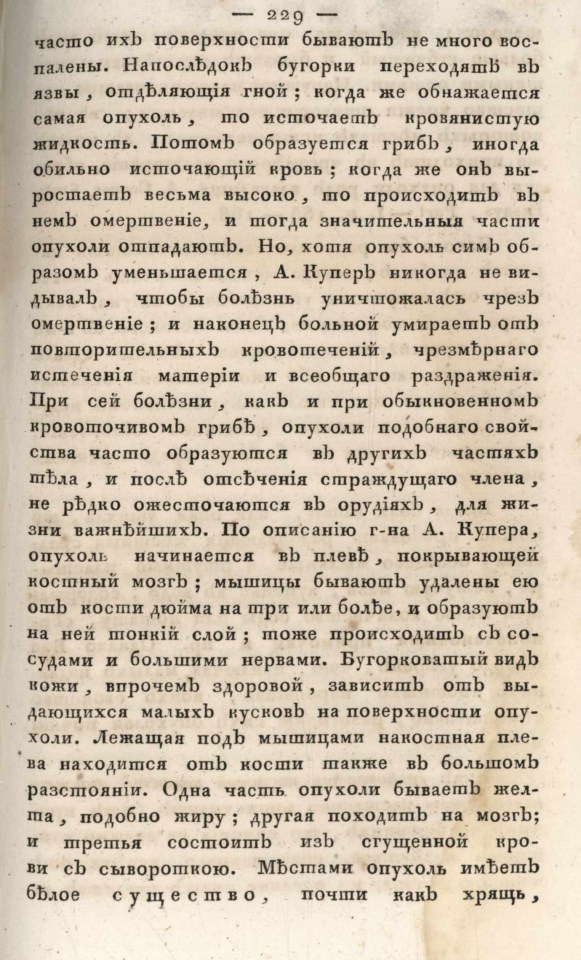 — 229 —

часто ихъ поверхности бываютъ не много воспалены. Напослѣдокъ бугорки переходятъ въ язвы, отдѣляющія гной; когда же обнажается самая опухоль, то источаетъ кровянистую жидкость. Потомъ образуется грибъ, иногда обильно источающій кровь; когда же онъ выростаетъ весьма высоко, то происходитъ въ немъ омертвеніе, и тогда значительныя части опухоли отпадаютъ. Но, хотя опухоль симъ образомъ уменьшается, А. Куперъ никогда не видывалъ, чтобы болѣзнь уничтожалась чрезъ омертвеніе; и наконецъ больной умираетъ отъ повторительныхъ кровотеченій, чрезмѣрнаго истеченія матеріи и всеобщаго раздраженія. При сей болѣзни, какъ и при обыкновенномъ кровоточивомъ грибѣ, опухоли подобнаго свойства часто образуются въ другихъ частяхъ тѣла, и послѣ отсѣченія страждущаго члена, не рѣдко ожесточаются въ орудіяхъ, для жизни важнѣйшихъ. По описанію г-на А. Купера, опухоль начинается въ плевѣ, покрывающей костный мозгъ; мышицы бываютъ удалены ею отъ кости дюйма на три или болѣе, и образуютъ на ней тонкій слой; тоже происходитъ съ сосудами и большими нервами. Бугорковатый видъ кожи, впрочемъ здоровой, зависитъ отъ выдающихся малыхъ кусковъ на поверхности опухоли. Лежащая подъ мышицами накостная плева находится отъ кости также въ большомъ разстояніи. Одна часть опухоли бываетъ желта, подобно жиру; другая походитъ на мозгъ; и третья состоитъ изъ сгущенной крови съ сывороткою. Мѣстами опухоль имѣетъ бѣлое существо, почти какъ хрящь,